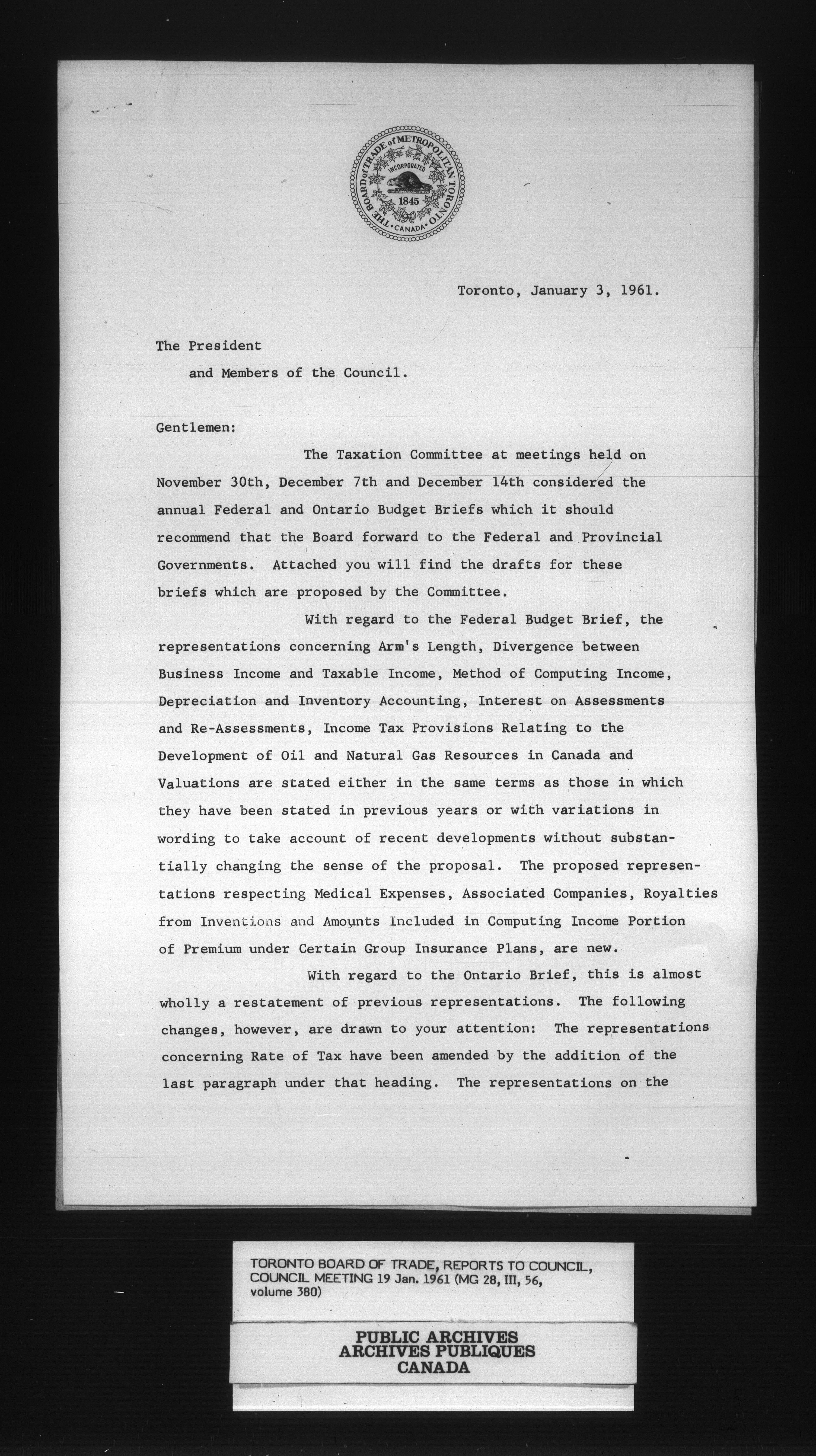 THE BOARD of TRADE of METROPOLITAN TORONTO
INCORPORATED
1845
CANADA

Toronto, January 3, 1961.

The President
and Members of the Council.

Gentlemen:

The Taxation Committee at meetings held on November 30th, December 7th and December 14th considered the annual Federal and Ontario Budget Briefs which it should recommend that the Board forward to the Federal and Provincial Governments. Attached you will find the drafts for these briefs which are proposed by the Committee.

With regard to the Federal Budget Brief, the representations concerning Arm's Length, Divergence between Business Income and Taxable Income, Method of Computing Income, Depreciation and Inventory Accounting, Interest on Assessments and Re-Assessments, Income Tax Provisions Relating to the Development of Oil and Natural Gas Resources in Canada and Valuations are stated either in the same terms as those in which they have been stated in previous years or with variations in wording to take account of recent developments without substantially changing the sense of the proposal. The proposed representations respecting Medical Expenses, Associated Companies, Royalties from Inventions and Amounts Included in Computing Income Portion of Premium under Certain Group Insurance Plans, are new.

With regard to the Ontario Brief, this is almost wholly a restatement of previous representations. The following changes, however, are drawn to your attention: The representations concerning Rate of Tax have been amended by the addition of the last paragraph under that heading. The representations on the

TORONTO BOARD OF TRADE, REPORTS TO COUNCIL, COUNCIL MEETING 19 Jan. 1961 (MG 28, III, 56, volume 380)

PUBLIC ARCHIVES
ARCHIVES PUBLIQUES
CANADA